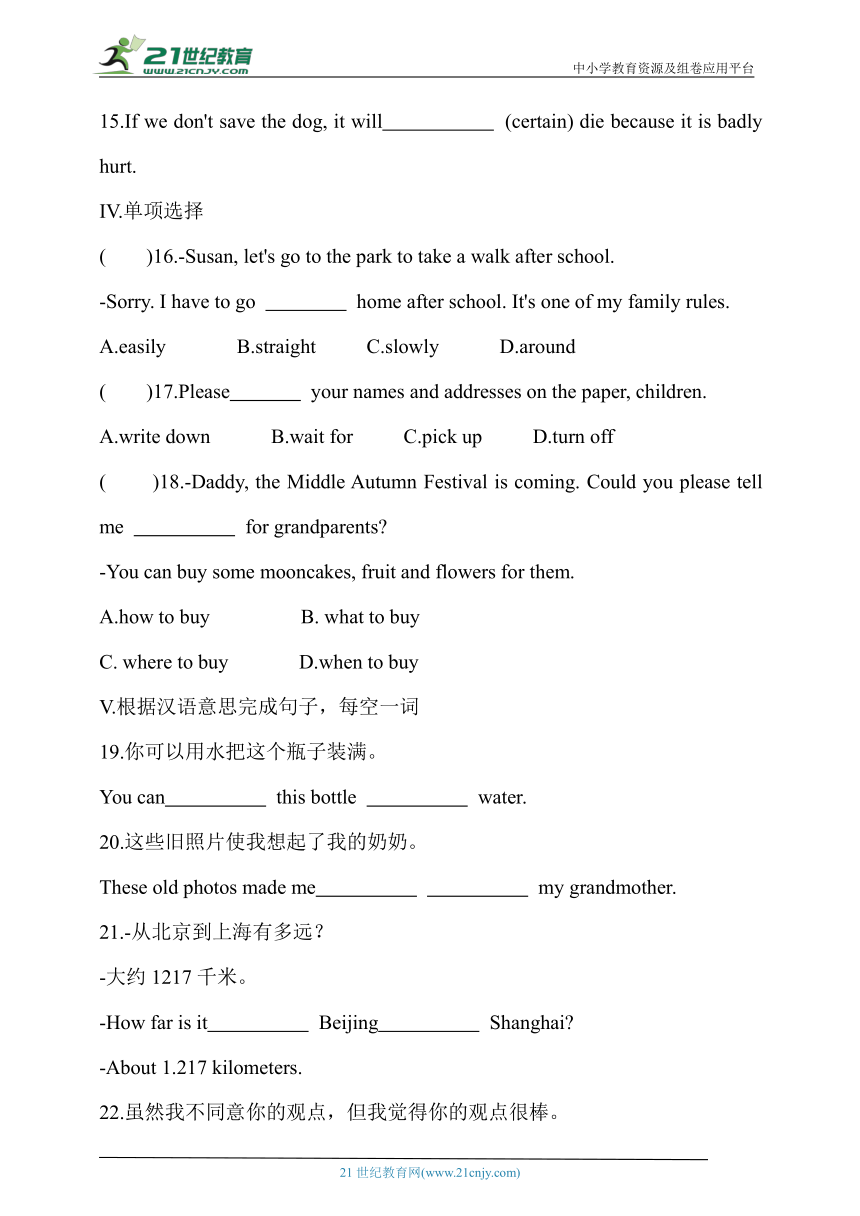 21世纪教育
www.21cnjy.com
中小学教育资源及组卷应用平台

15.If we don't save the dog, it will___________ (certain) die because it is badly hurt.

IV.单项选择

( )16.-Susan, let's go to the park to take a walk after school.

-Sorry. I have to go ________ home after school. It's one of my family rules.

A.easily B.straight C.slowly D.around

( )17.Please_______ your names and addresses on the paper, children.

A.write down B.wait for C.pick up D.turn off

( )18.-Daddy, the Middle Autumn Festival is coming. Could you please tell me __________ for grandparents?

-You can buy some mooncakes, fruit and flowers for them.

A.how to buy B. what to buy

C. where to buy D.when to buy

V.根据汉语意思完成句子，每空一词

19.你可以用水把这个瓶子装满。

You can__________ this bottle __________ water.

20.这些旧照片使我想起了我的奶奶。

These old photos made me__________ __________ my grandmother.

21.-从北京到上海有多远？

-大约 1217 千米。

-How far is it__________ Beijing__________ Shanghai?

-About 1.217 kilometers.

22.虽然我不同意你的观点，但我觉得你的观点很棒。

21 世纪教育网(www.21cnjy.com)